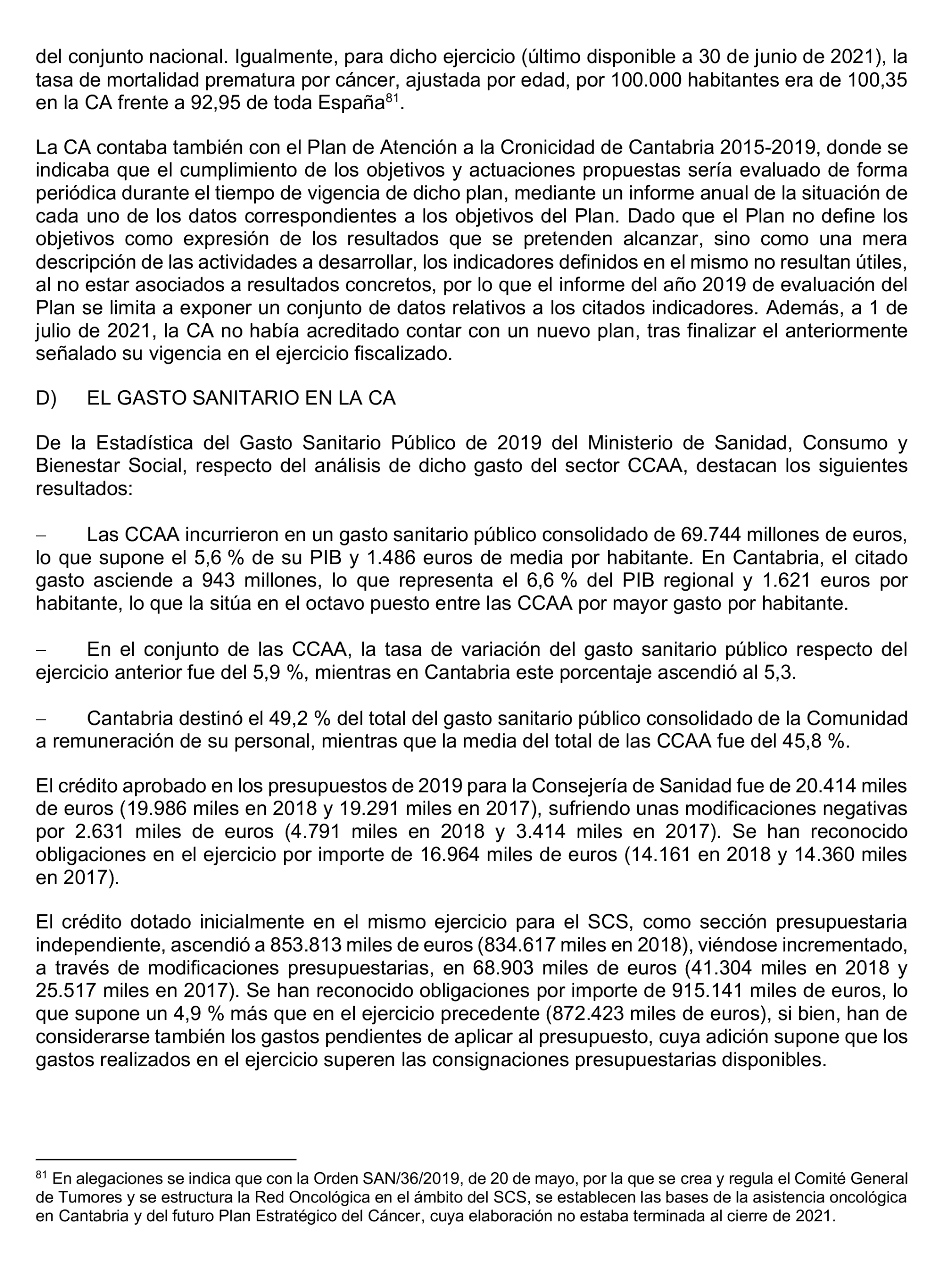 del conjunto nacional. Igualmente, para dicho ejercicio (último disponible a 30 de junio de 2021), la tasa de mortalidad prematura por cáncer, ajustada por edad, por 100.000 habitantes era de 100,35 en la CA frente a 92,95 de toda España$^{81}$.

La CA contaba también con el Plan de Atención a la Cronicidad de Cantabria 2015-2019, donde se indicaba que el cumplimiento de los objetivos y actuaciones propuestas sería evaluado de forma periódica durante el tiempo de vigencia de dicho plan, mediante un informe anual de la situación de cada uno de los datos correspondientes a los objetivos del Plan. Dado que el Plan no define los objetivos como expresión de los resultados que se pretenden alcanzar, sino como una mera descripción de las actividades a desarrollar, los indicadores definidos en el mismo no resultan útiles, al no estar asociados a resultados concretos, por lo que el informe del año 2019 de evaluación del Plan se limita a exponer un conjunto de datos relativos a los citados indicadores. Además, a 1 de julio de 2021, la CA no había acreditado contar con un nuevo plan, tras finalizar el anteriormente señalado su vigencia en el ejercicio fiscalizado.

D) EL GASTO SANITARIO EN LA CA

De la Estadística del Gasto Sanitario Público de 2019 del Ministerio de Sanidad, Consumo y Bienestar Social, respecto del análisis de dicho gasto del sector CCAA, destacan los siguientes resultados:

– Las CCAA incurrieron en un gasto sanitario público consolidado de 69.744 millones de euros, lo que supone el 5,6 % de su PIB y 1.486 euros de media por habitante. En Cantabria, el citado gasto asciende a 943 millones, lo que representa el 6,6 % del PIB regional y 1.621 euros por habitante, lo que la sitúa en el octavo puesto entre las CCAA por mayor gasto por habitante.

– En el conjunto de las CCAA, la tasa de variación del gasto sanitario público respecto del ejercicio anterior fue del 5,9 %, mientras en Cantabria este porcentaje ascendió al 5,3.

– Cantabria destinó el 49,2 % del total del gasto sanitario público consolidado de la Comunidad a remuneración de su personal, mientras que la media del total de las CCAA fue del 45,8 %.

El crédito aprobado en los presupuestos de 2019 para la Consejería de Sanidad fue de 20.414 miles de euros (19.986 miles en 2018 y 19.291 miles en 2017), sufriendo unas modificaciones negativas por 2.631 miles de euros (4.791 miles en 2018 y 3.414 miles en 2017). Se han reconocido obligaciones en el ejercicio por importe de 16.964 miles de euros (14.161 en 2018 y 14.360 miles en 2017).

El crédito dotado inicialmente en el mismo ejercicio para el SCS, como sección presupuestaria independiente, ascendió a 853.813 miles de euros (834.617 miles en 2018), viéndose incrementado, a través de modificaciones presupuestarias, en 68.903 miles de euros (41.304 miles en 2018 y 25.517 miles en 2017). Se han reconocido obligaciones por importe de 915.141 miles de euros, lo que supone un 4,9 % más que en el ejercicio precedente (872.423 miles de euros), si bien, han de considerarse también los gastos pendientes de aplicar al presupuesto, cuya adición supone que los gastos realizados en el ejercicio superen las consignaciones presupuestarias disponibles.

$^{81}$ En alegaciones se indica que con la Orden SAN/36/2019, de 20 de mayo, por la que se crea y regula el Comité General de Tumores y se estructura la Red Oncológica en el ámbito del SCS, se establecen las bases de la asistencia oncológica en Cantabria y del futuro Plan Estratégico del Cáncer, cuya elaboración no estaba terminada al cierre de 2021.